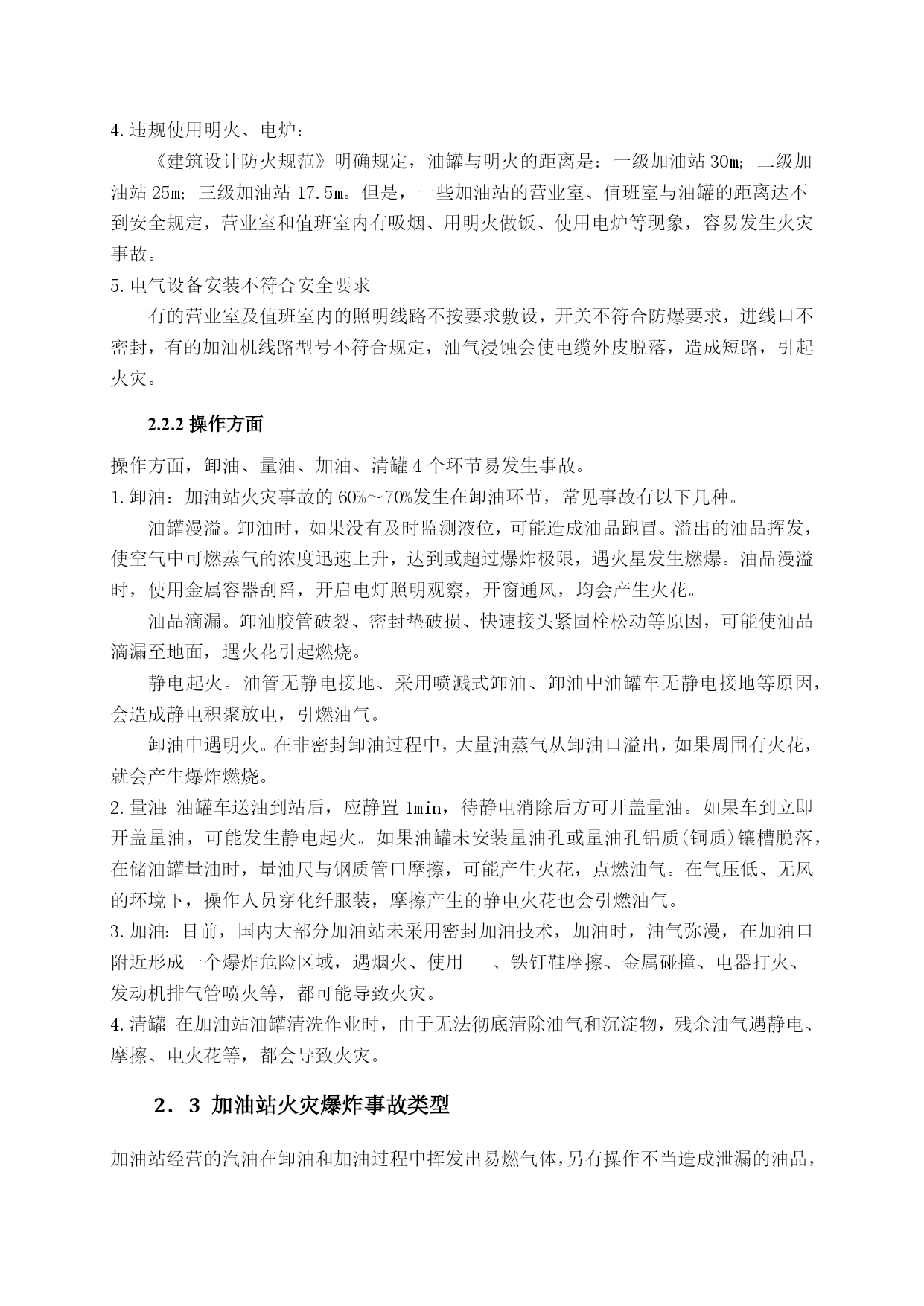 4.违规使用明火、电炉：

《建筑设计防火规范》明确规定，油罐与明火的距离是：一级加油站 30m；二级加油站 25m；三级加油站 17.5m。但是，一些加油站的营业室、值班室与油罐的距离达不到安全规定，营业室和值班室内有吸烟、用明火做饭、使用电炉等现象，容易发生火灾事故。

5.电气设备安装不符合安全要求

有的营业室及值班室内的照明线路不按要求敷设，开关不符合防爆要求，进线口不密封，有的加油机线路型号不符合规定，油气浸蚀会使电缆外皮脱落，造成短路，引起火灾。

2.2.2 操作方面

操作方面，卸油、量油、加油、清罐 4 个环节易发生事故。

1.卸油：加油站火灾事故的 60%～70%发生在卸油环节，常见事故有以下几种。

油罐漫溢。卸油时，如果没有及时监测液位，可能造成油品跑冒。溢出的油品挥发，使空气中可燃蒸气的浓度迅速上升，达到或超过爆炸极限，遇火星发生燃爆。油品漫溢时，使用金属容器刮舀，开启电灯照明观察，开窗通风，均会产生火花。

油品滴漏。卸油胶管破裂、密封垫破损、快速接头紧固栓松动等原因，可能使油品滴漏至地面，遇火花引起燃烧。

静电起火。油管无静电接地、采用喷溅式卸油、卸油中油罐车无静电接地等原因，会造成静电积聚放电，引燃油气。

卸油中遇明火。在非密封卸油过程中，大量油蒸气从卸油口溢出，如果周围有火花，就会产生爆炸燃烧。

2.量油：油罐车送油到站后，应静置 1min，待静电消除后方可开盖量油。如果车到立即开盖量油，可能发生静电起火。如果油罐未安装量油孔或量油孔铝质(铜质)镶槽脱落，在储油罐量油时，量油尺与钢质管口摩擦，可能产生火花，点燃油气。在气压低、无风的环境下，操作人员穿化纤服装，摩擦产生的静电火花也会引燃油气。

3.加油：目前，国内大部分加油站未采用密封加油技术，加油时，油气弥漫，在加油口附近形成一个爆炸危险区域，遇烟火、使用 、铁钉鞋摩擦、金属碰撞、电器打火、发动机排气管喷火等，都可能导致火灾。

4.清罐：在加油站油罐清洗作业时，由于无法彻底清除油气和沉淀物，残余油气遇静电、摩擦、电火花等，都会导致火灾。

2．3 加油站火灾爆炸事故类型

加油站经营的汽油在卸油和加油过程中挥发出易燃气体，另有操作不当造成泄漏的油品，